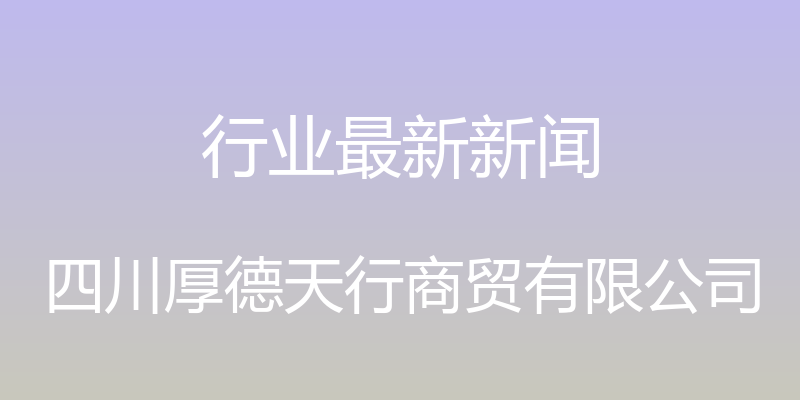 行业最新新闻

四川厚德天行商贸有限公司